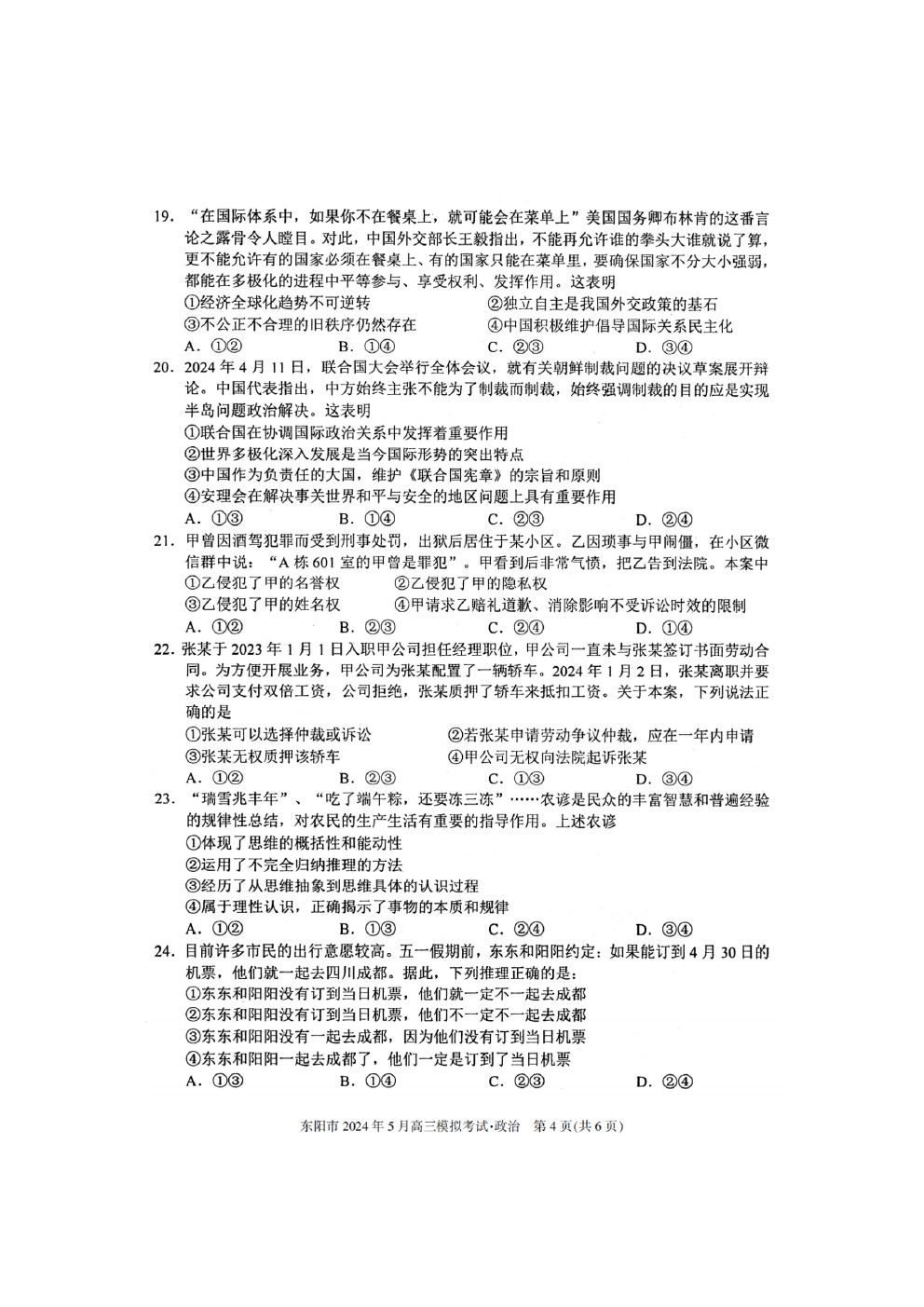 19. “在国际体系中，如果你不在餐桌上，就可能会在菜单上”美国国务卿布林肯的这番言论之露骨令人瞠目。对此，中国外交部长王毅指出，不能再允许谁的拳头大谁就说了算，更不能允许有的国家必须在餐桌上、有的国家只能在菜单里，要确保国家不分大小强弱，都能在多极化的进程中平等参与、享受权利、发挥作用。这表明

①经济全球化趋势不可逆转　②独立自主是我国外交政策的基石

③不公正不合理的旧秩序仍然存在　④中国积极维护倡导国际关系民主化

A. ①②　B. ①④　C. ②③　D. ③④

20. 2024 年 4 月 11 日，联合国大会举行全体会议，就有关朝鲜制裁问题的决议草案展开辩论。中国代表指出，中方始终主张不能为了制裁而制裁，始终强调制裁的目的应是实现半岛问题政治解决。这表明

①联合国在协调国际政治关系中发挥着重要作用

②世界多极化深入发展是当今国际形势的突出特点

③中国作为负责任的大国，维护《联合国宪章》的宗旨和原则

④安理会在解决事关世界和平与安全的地区问题上具有重要作用

A. ①③　B. ①④　C. ②③　D. ②④

21. 甲曾因酒驾犯罪而受到刑事处罚，出狱后居住于某小区。乙因琐事与甲闹僵，在小区微信群中说：“A 栋 601 室的甲曾是罪犯”。甲看到后非常气愤，把乙告到法院。本案中

①乙侵犯了甲的名誉权　②乙侵犯了甲的隐私权

③乙侵犯了甲的姓名权　④甲请求乙赔礼道歉、消除影响不受诉讼时效的限制

A. ①②　B. ②③　C. ②④　D. ①④

22. 张某于 2023 年 1 月 1 日入职甲公司担任经理职位，甲公司一直未与张某签订书面劳动合同。为方便开展业务，甲公司为张某配置了一辆轿车。2024 年 1 月 2 日，张某离职并要求公司支付双倍工资，公司拒绝，张某质押了轿车来抵扣工资。关于本案，下列说法正确的是

①张某可以选择仲裁或诉讼　②若张某申请劳动争议仲裁，应在一年内申请

③张某无权质押该轿车　④甲公司无权向法院起诉张某

A. ①②　B. ②③　C. ①③　D. ③④

23. “瑞雪兆丰年”、“吃了端午粽，还要冻三冻”……农谚是民众的丰富智慧和普遍经验的规律性总结，对农民的生产生活有重要的指导作用。上述农谚

①体现了思维的概括性和能动性

②运用了不完全归纳推理的方法

③经历了从思维抽象到思维具体的认识过程

④属于理性认识，正确揭示了事物的本质和规律

A. ①②　B. ①③　C. ②④　D. ③④

24. 目前许多市民的出行意愿较高。五一假期前，东东和阳阳约定：如果能订到 4 月 30 日的机票，他们就一起去四川成都。据此，下列推理正确的是：

①东东和阳阳没有订到当日机票，他们就一定不一起去成都

②东东和阳阳没有订到当日机票，他们不一定不一起去成都

③东东和阳阳没有一起去成都，因为他们没有订到当日机票

④东东和阳阳一起去成都了，他们一定是订到了当日机票

A. ①③　B. ①④　C. ②③　D. ②④

东阳市 2024 年 5 月高三模拟考试·政治　第 4 页(共 6 页)